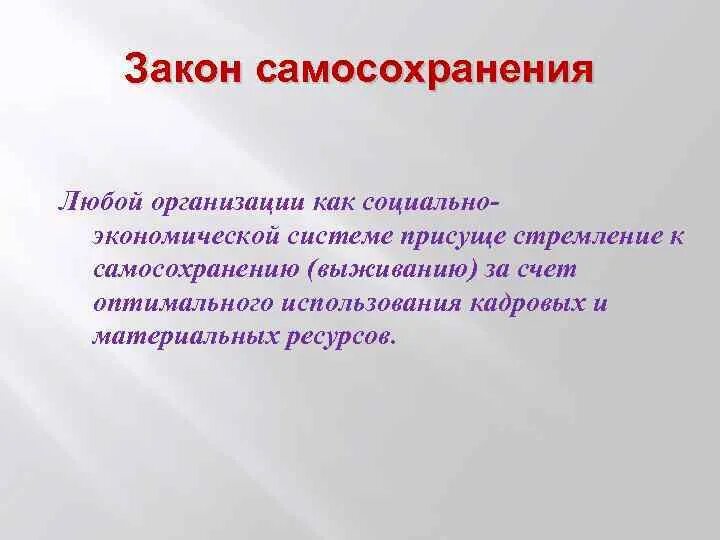 Закон самосохранения

Любой организации как социально-экономической системе присуще стремление к самосохранению (выживанию) за счет оптимального использования кадровых и материальных ресурсов.